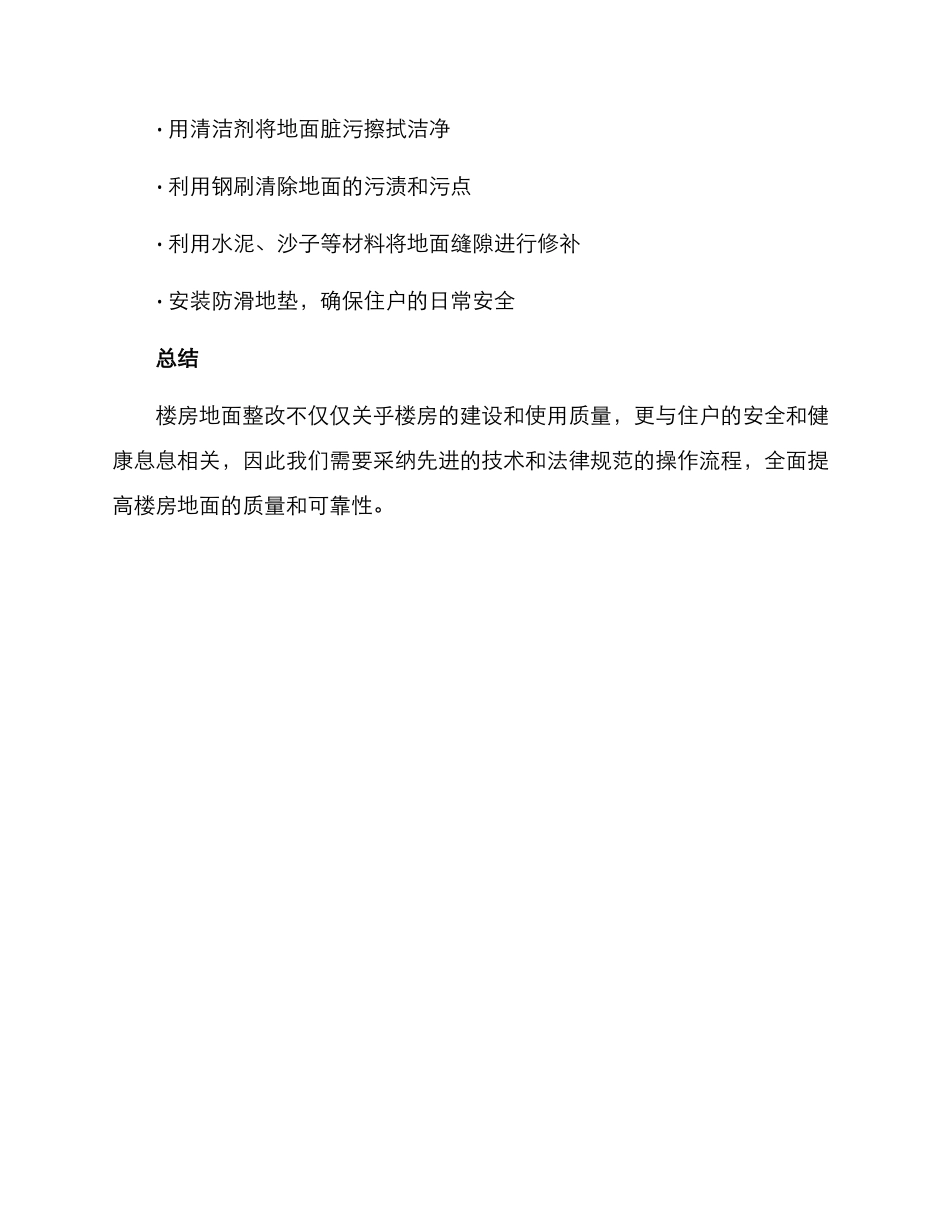 · 用清洁剂将地面脏污擦拭洁净

· 利用钢刷清除地面的污渍和污点

· 利用水泥、沙子等材料将地面缝隙进行修补

· 安装防滑地垫，确保住户的日常安全

总结

楼房地面整改不仅仅关乎楼房的建设和使用质量，更与住户的安全和健康息息相关，因此我们需要采纳先进的技术和法律规范的操作流程，全面提高楼房地面的质量和可靠性。